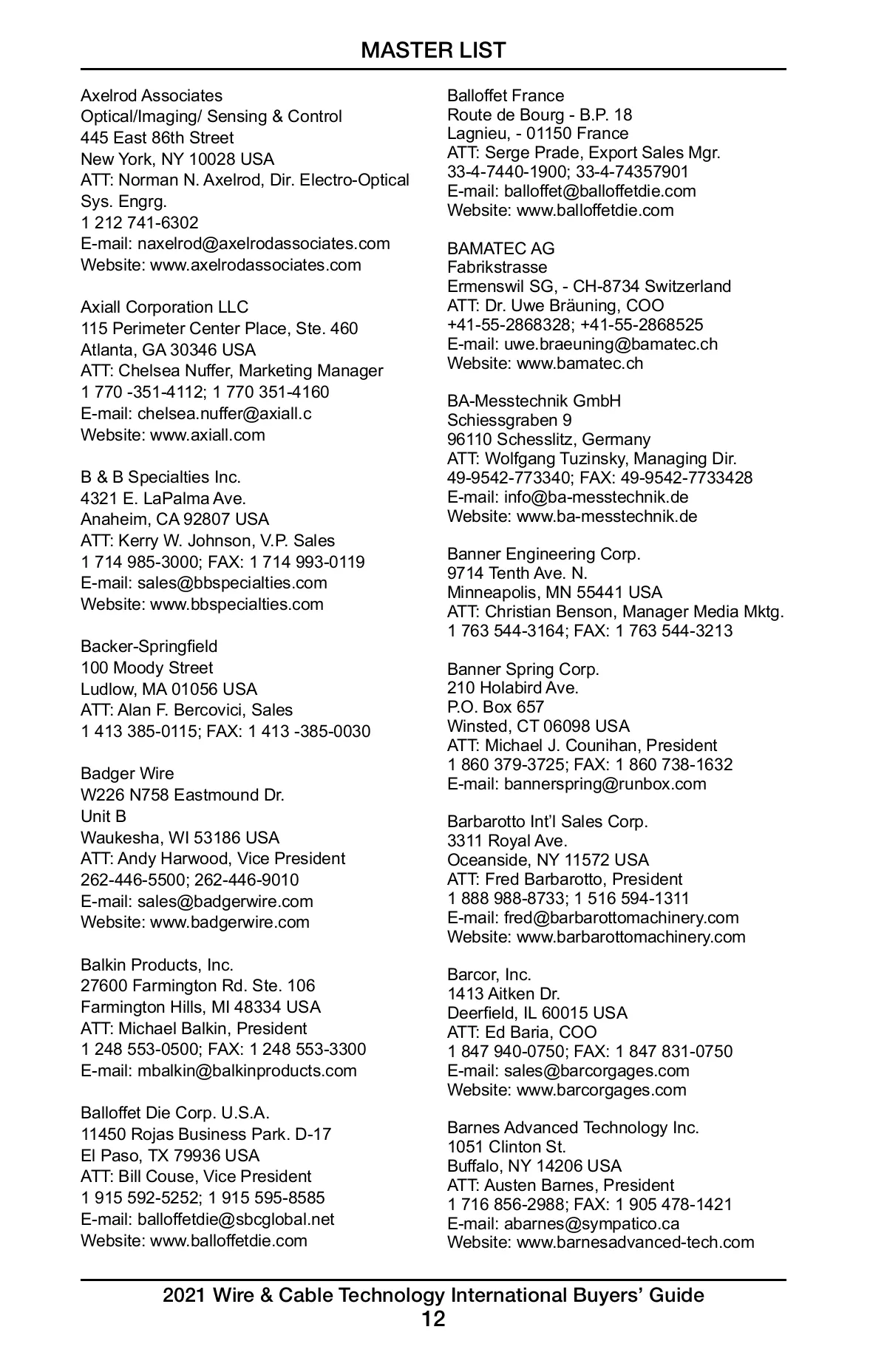 MASTER LIST

Axelrod Associates
Optical/Imaging/ Sensing & Control
445 East 86th Street
New York, NY 10028 USA
ATT: Norman N. Axelrod, Dir. Electro-Optical Sys. Engrg.
1 212 741-6302
E-mail: naxelrod@axelrodassociates.com
Website: www.axelrodassociates.com

Axiall Corporation LLC
115 Perimeter Center Place, Ste. 460
Atlanta, GA 30346 USA
ATT: Chelsea Nuffer, Marketing Manager
1 770 -351-4112; 1 770 351-4160
E-mail: chelsea.nuffer@axiall.c
Website: www.axiall.com

B & B Specialties Inc.
4321 E. LaPalma Ave.
Anaheim, CA 92807 USA
ATT: Kerry W. Johnson, V.P. Sales
1 714 985-3000; FAX: 1 714 993-0119
E-mail: sales@bbspecialties.com
Website: www.bbspecialties.com

Backer-Springfield
100 Moody Street
Ludlow, MA 01056 USA
ATT: Alan F. Bercovici, Sales
1 413 385-0115; FAX: 1 413 -385-0030

Badger Wire
W226 N758 Eastmound Dr.
Unit B
Waukesha, WI 53186 USA
ATT: Andy Harwood, Vice President
262-446-5500; 262-446-9010
E-mail: sales@badgerwire.com
Website: www.badgerwire.com

Balkin Products, Inc.
27600 Farmington Rd. Ste. 106
Farmington Hills, MI 48334 USA
ATT: Michael Balkin, President
1 248 553-0500; FAX: 1 248 553-3300
E-mail: mbalkin@balkinproducts.com

Balloffet Die Corp. U.S.A.
11450 Rojas Business Park. D-17
El Paso, TX 79936 USA
ATT: Bill Couse, Vice President
1 915 592-5252; 1 915 595-8585
E-mail: balloffetdie@sbcglobal.net
Website: www.balloffetdie.com

Balloffet France
Route de Bourg - B.P. 18
Lagnieu, - 01150 France
ATT: Serge Prade, Export Sales Mgr.
33-4-7440-1900; 33-4-74357901
E-mail: balloffet@balloffetdie.com
Website: www.balloffetdie.com

BAMATEC AG
Fabrikstrasse
Ermenswil SG, - CH-8734 Switzerland
ATT: Dr. Uwe Bräuning, COO
+41-55-2868328; +41-55-2868525
E-mail: uwe.braeuning@bamatec.ch
Website: www.bamatec.ch

BA-Messtechnik GmbH
Schiessgraben 9
96110 Schesslitz, Germany
ATT: Wolfgang Tuzinsky, Managing Dir.
49-9542-773340; FAX: 49-9542-7733428
E-mail: info@ba-messtechnik.de
Website: www.ba-messtechnik.de

Banner Engineering Corp.
9714 Tenth Ave. N.
Minneapolis, MN 55441 USA
ATT: Christian Benson, Manager Media Mktg.
1 763 544-3164; FAX: 1 763 544-3213

Banner Spring Corp.
210 Holabird Ave.
P.O. Box 657
Winsted, CT 06098 USA
ATT: Michael J. Counihan, President
1 860 379-3725; FAX: 1 860 738-1632
E-mail: bannerspring@runbox.com

Barbarotto Int'l Sales Corp.
3311 Royal Ave.
Oceanside, NY 11572 USA
ATT: Fred Barbarotto, President
1 888 988-8733; 1 516 594-1311
E-mail: fred@barbarottomachinery.com
Website: www.barbarottomachinery.com

Barcor, Inc.
1413 Aitken Dr.
Deerfield, IL 60015 USA
ATT: Ed Baria, COO
1 847 940-0750; FAX: 1 847 831-0750
E-mail: sales@barcorgages.com
Website: www.barcorgages.com

Barnes Advanced Technology Inc.
1051 Clinton St.
Buffalo, NY 14206 USA
ATT: Austen Barnes, President
1 716 856-2988; FAX: 1 905 478-1421
E-mail: abarnes@sympatico.ca
Website: www.barnesadvanced-tech.com

2021 Wire & Cable Technology International Buyers' Guide
12